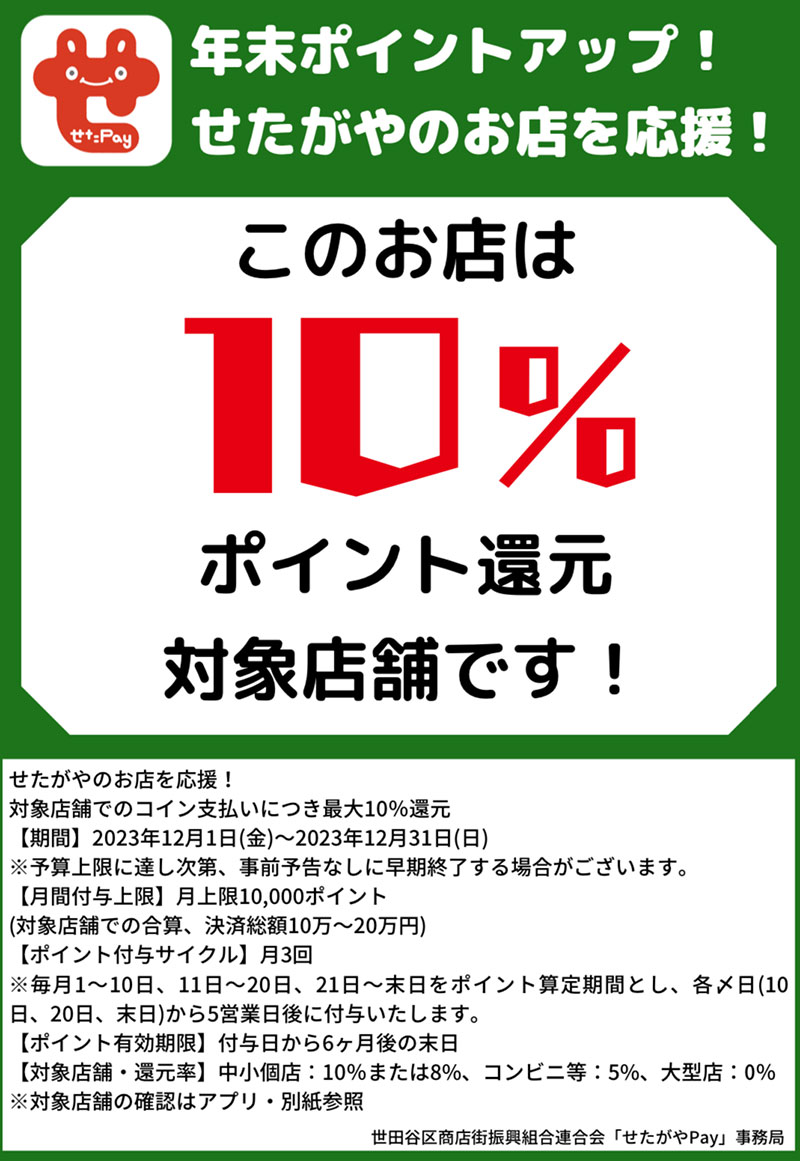 せた:Pay

年末ポイントアップ！
せたがやのお店を応援！

このお店は
10%
ポイント還元
対象店舗です！

せたがやのお店を応援！
対象店舗でのコイン支払いにつき最大10%還元
【期間】2023年12月1日(金)～2023年12月31日(日)
※予算上限に達し次第、事前予告なしに早期終了する場合がございます。
【月間付与上限】月上限10,000ポイント
(対象店舗での合算、決済総額10万～20万円)
【ポイント付与サイクル】月3回
※毎月1～10日、11日～20日、21日～末日をポイント算定期間とし、各〆日(10日、20日、末日)から5営業日後に付与いたします。
【ポイント有効期限】付与日から6ヶ月後の末日
【対象店舗・還元率】中小個店：10%または8%、コンビニ等：5%、大型店：0%
※対象店舗の確認はアプリ・別紙参照

世田谷区商店街振興組合連合会「せたがやPay」事務局